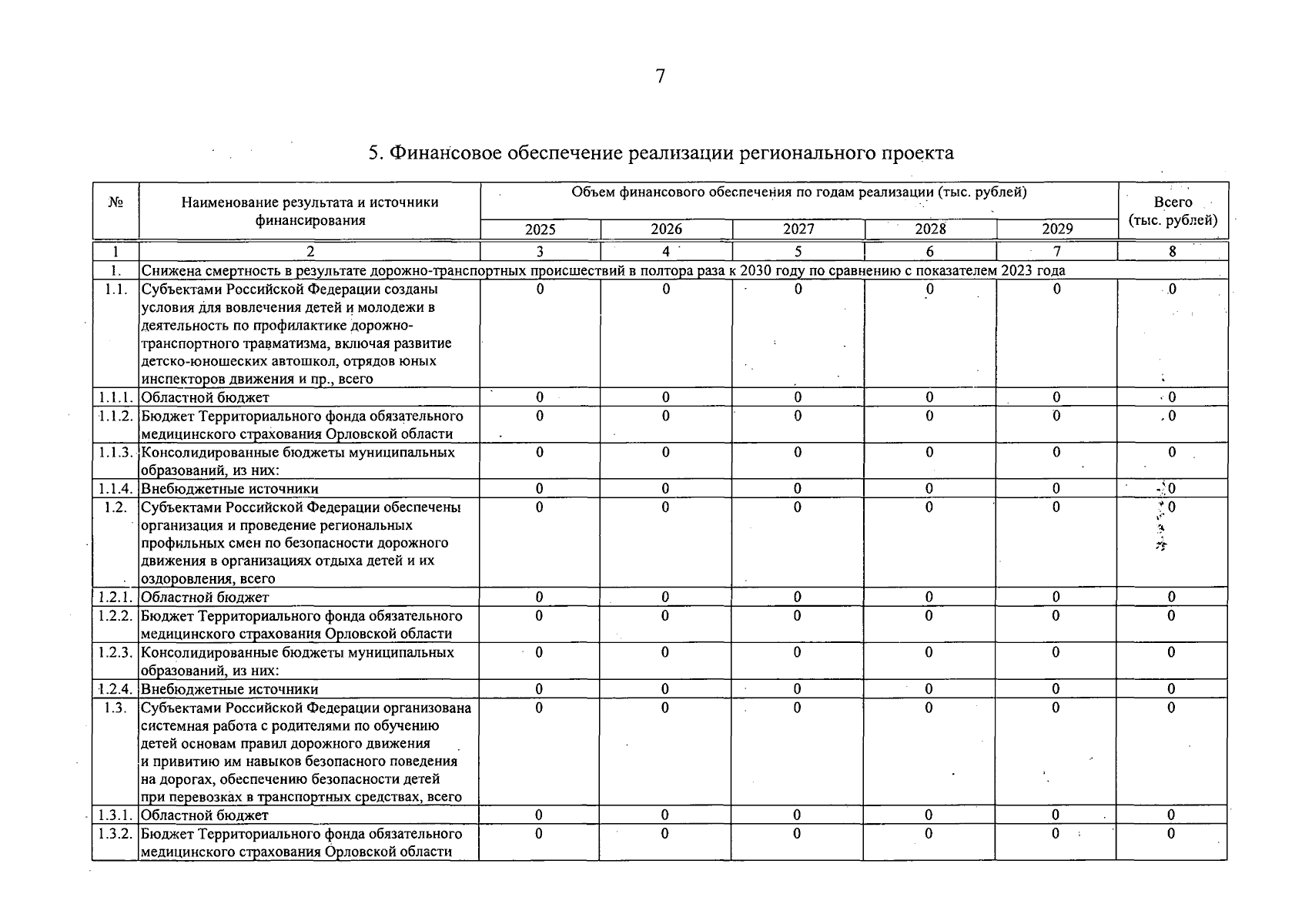 7

5. Финансовое обеспечение реализации регионального проекта

| № | Наименование результата и источники финансирования | Объем финансового обеспечения по годам реализации (тыс. рублей) | | | | | Всего (тыс. рублей) |
|---|---|---|---|---|---|---|---|
| | | 2025 | 2026 | 2027 | 2028 | 2029 | |
| 1 | 2 | 3 | 4 | 5 | 6 | 7 | 8 |
| 1. | Снижена смертность в результате дорожно-транспортных происшествий в полтора раза к 2030 году по сравнению с показателем 2023 года | | | | | | |
| 1.1. | Субъектами Российской Федерации созданы условия для вовлечения детей и молодежи в деятельность по профилактике дорожно-транспортного травматизма, включая развитие детско-юношеских автошкол, отрядов юных инспекторов движения и пр., всего | 0 | 0 | 0 | 0 | 0 | 0 |
| 1.1.1. | Областной бюджет | 0 | 0 | 0 | 0 | 0 | 0 |
| 1.1.2. | Бюджет Территориального фонда обязательного медицинского страхования Орловской области | 0 | 0 | 0 | 0 | 0 | 0 |
| 1.1.3. | Консолидированные бюджеты муниципальных образований, из них: | 0 | 0 | 0 | 0 | 0 | 0 |
| 1.1.4. | Внебюджетные источники | 0 | 0 | 0 | 0 | 0 | 0 |
| 1.2. | Субъектами Российской Федерации обеспечены организация и проведение региональных профильных смен по безопасности дорожного движения в организациях отдыха детей и их оздоровления, всего | 0 | 0 | 0 | 0 | 0 | 0 |
| 1.2.1. | Областной бюджет | 0 | 0 | 0 | 0 | 0 | 0 |
| 1.2.2. | Бюджет Территориального фонда обязательного медицинского страхования Орловской области | 0 | 0 | 0 | 0 | 0 | 0 |
| 1.2.3. | Консолидированные бюджеты муниципальных образований, из них: | 0 | 0 | 0 | 0 | 0 | 0 |
| 1.2.4. | Внебюджетные источники | 0 | 0 | 0 | 0 | 0 | 0 |
| 1.3. | Субъектами Российской Федерации организована системная работа с родителями по обучению детей основам правил дорожного движения и привитию им навыков безопасного поведения на дорогах, обеспечению безопасности детей при перевозках в транспортных средствах, всего | 0 | 0 | 0 | 0 | 0 | 0 |
| 1.3.1. | Областной бюджет | 0 | 0 | 0 | 0 | 0 | 0 |
| 1.3.2. | Бюджет Территориального фонда обязательного медицинского страхования Орловской области | 0 | 0 | 0 | 0 | 0 | 0 |